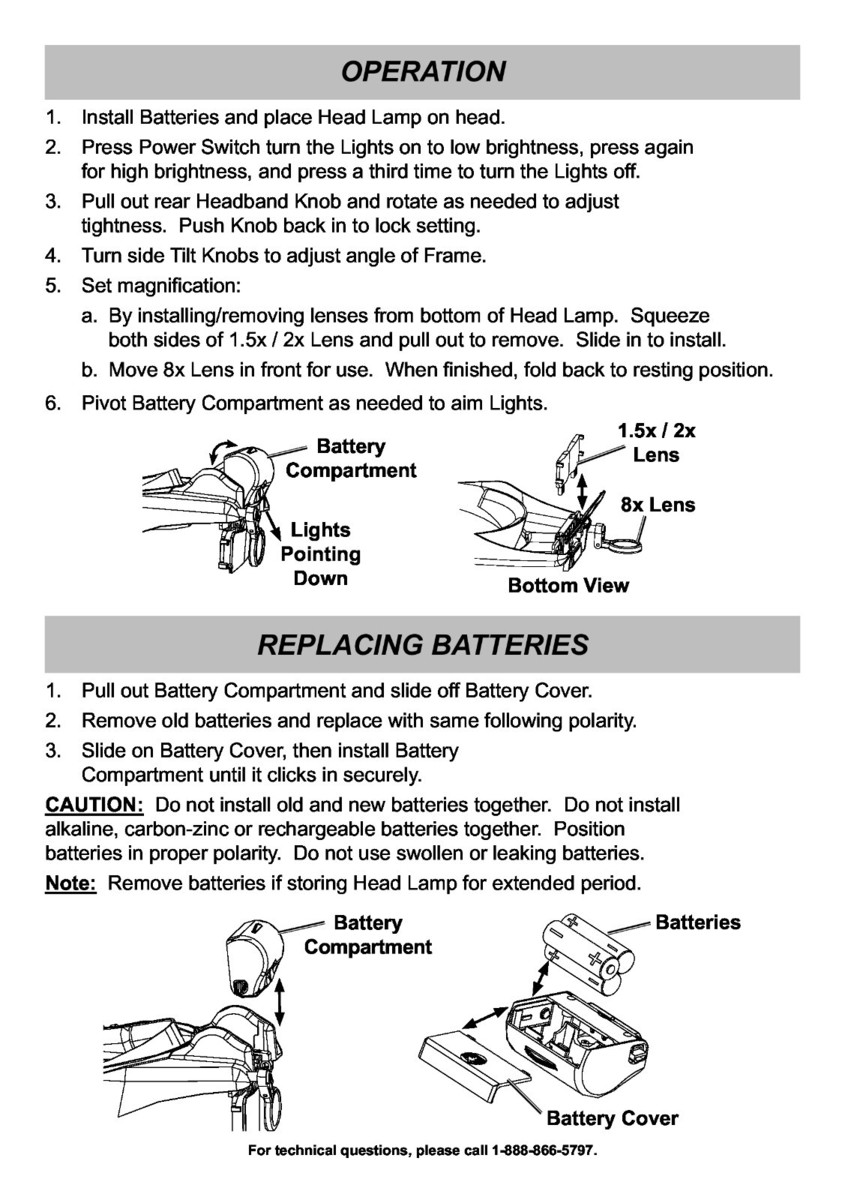 OPERATION

1. Install Batteries and place Head Lamp on head.
2. Press Power Switch turn the Lights on to low brightness, press again for high brightness, and press a third time to turn the Lights off.
3. Pull out rear Headband Knob and rotate as needed to adjust tightness. Push Knob back in to lock setting.
4. Turn side Tilt Knobs to adjust angle of Frame.
5. Set magnification:
a. By installing/removing lenses from bottom of Head Lamp. Squeeze both sides of 1.5x / 2x Lens and pull out to remove. Slide in to install.
b. Move 8x Lens in front for use. When finished, fold back to resting position.
6. Pivot Battery Compartment as needed to aim Lights.

Battery Compartment

Lights Pointing Down

1.5x / 2x Lens

8x Lens

Bottom View

REPLACING BATTERIES

1. Pull out Battery Compartment and slide off Battery Cover.
2. Remove old batteries and replace with same following polarity.
3. Slide on Battery Cover, then install Battery Compartment until it clicks in securely.

CAUTION: Do not install old and new batteries together. Do not install alkaline, carbon-zinc or rechargeable batteries together. Position batteries in proper polarity. Do not use swollen or leaking batteries.

Note: Remove batteries if storing Head Lamp for extended period.

Battery Compartment

Batteries

Battery Cover

For technical questions, please call 1-888-866-5797.